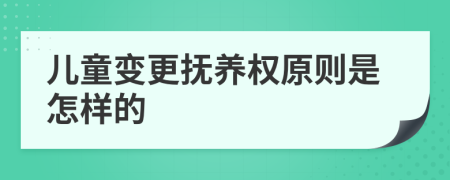 儿童变更抚养权原则是怎样的